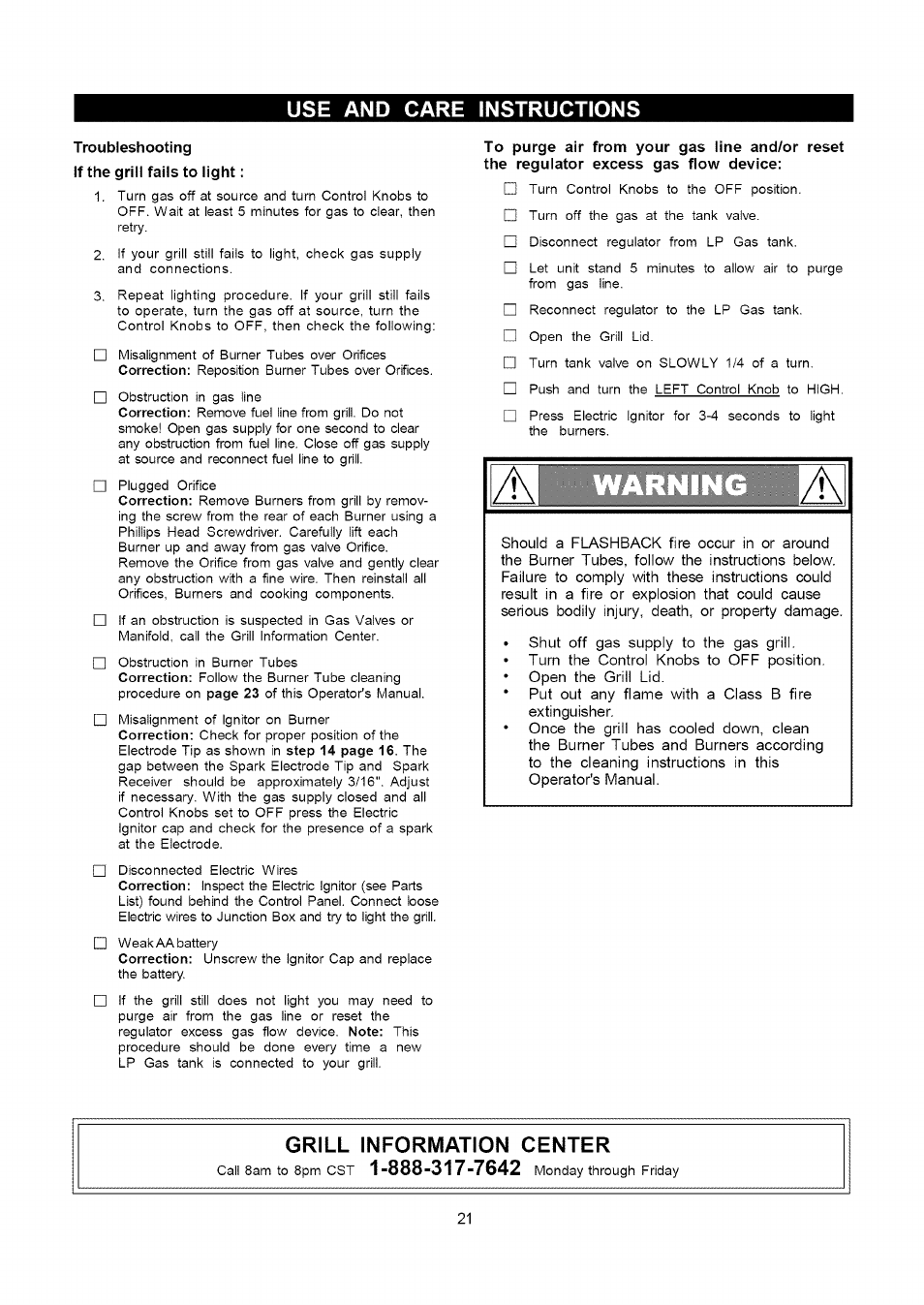 USE AND CARE INSTRUCTIONS

Troubleshooting

If the grill fails to light :

1. Turn gas off at source and turn Control Knobs to OFF. Wait at least 5 minutes for gas to clear, then retry.

2. If your grill still fails to light, check gas supply and connections.

3. Repeat lighting procedure. If your grill still fails to operate, turn the gas off at source, turn the Control Knobs to OFF, then check the following:

☐ Misalignment of Burner Tubes over Orifices
Correction: Reposition Burner Tubes over Orifices.

☐ Obstruction in gas line
Correction: Remove fuel line from grill. Do not smoke! Open gas supply for one second to clear any obstruction from fuel line. Close off gas supply at source and reconnect fuel line to grill.

☐ Plugged Orifice
Correction: Remove Burners from grill by removing the screw from the rear of each Burner using a Phillips Head Screwdriver. Carefully lift each Burner up and away from gas valve Orifice. Remove the Orifice from gas valve and gently clear any obstruction with a fine wire. Then reinstall all Orifices, Burners and cooking components.

☐ If an obstruction is suspected in Gas Valves or Manifold, call the Grill Information Center.

☐ Obstruction in Burner Tubes
Correction: Follow the Burner Tube cleaning procedure on page 23 of this Operator's Manual.

☐ Misalignment of Ignitor on Burner
Correction: Check for proper position of the Electrode Tip as shown in step 14 page 16. The gap between the Spark Electrode Tip and Spark Receiver should be approximately 3/16". Adjust if necessary. With the gas supply closed and all Control Knobs set to OFF press the Electric Ignitor cap and check for the presence of a spark at the Electrode.

☐ Disconnected Electric Wires
Correction: Inspect the Electric Ignitor (see Parts List) found behind the Control Panel. Connect loose Electric wires to Junction Box and try to light the grill.

☐ Weak AA battery
Correction: Unscrew the Ignitor Cap and replace the battery.

☐ If the grill still does not light you may need to purge air from the gas line or reset the regulator excess gas flow device. Note: This procedure should be done every time a new LP Gas tank is connected to your grill.

To purge air from your gas line and/or reset the regulator excess gas flow device:

☐ Turn Control Knobs to the OFF position.
☐ Turn off the gas at the tank valve.
☐ Disconnect regulator from LP Gas tank.
☐ Let unit stand 5 minutes to allow air to purge from gas line.
☐ Reconnect regulator to the LP Gas tank.
☐ Open the Grill Lid.
☐ Turn tank valve on SLOWLY 1/4 of a turn.
☐ Push and turn the LEFT Control Knob to HIGH.
☐ Press Electric Ignitor for 3-4 seconds to light the burners.

WARNING

Should a FLASHBACK fire occur in or around the Burner Tubes, follow the instructions below. Failure to comply with these instructions could result in a fire or explosion that could cause serious bodily injury, death, or property damage.

• Shut off gas supply to the gas grill.
• Turn the Control Knobs to OFF position.
• Open the Grill Lid.
• Put out any flame with a Class B fire extinguisher.
• Once the grill has cooled down, clean the Burner Tubes and Burners according to the cleaning instructions in this Operator's Manual.

GRILL INFORMATION CENTER
Call 8am to 8pm CST 1-888-317-7642 Monday through Friday

21